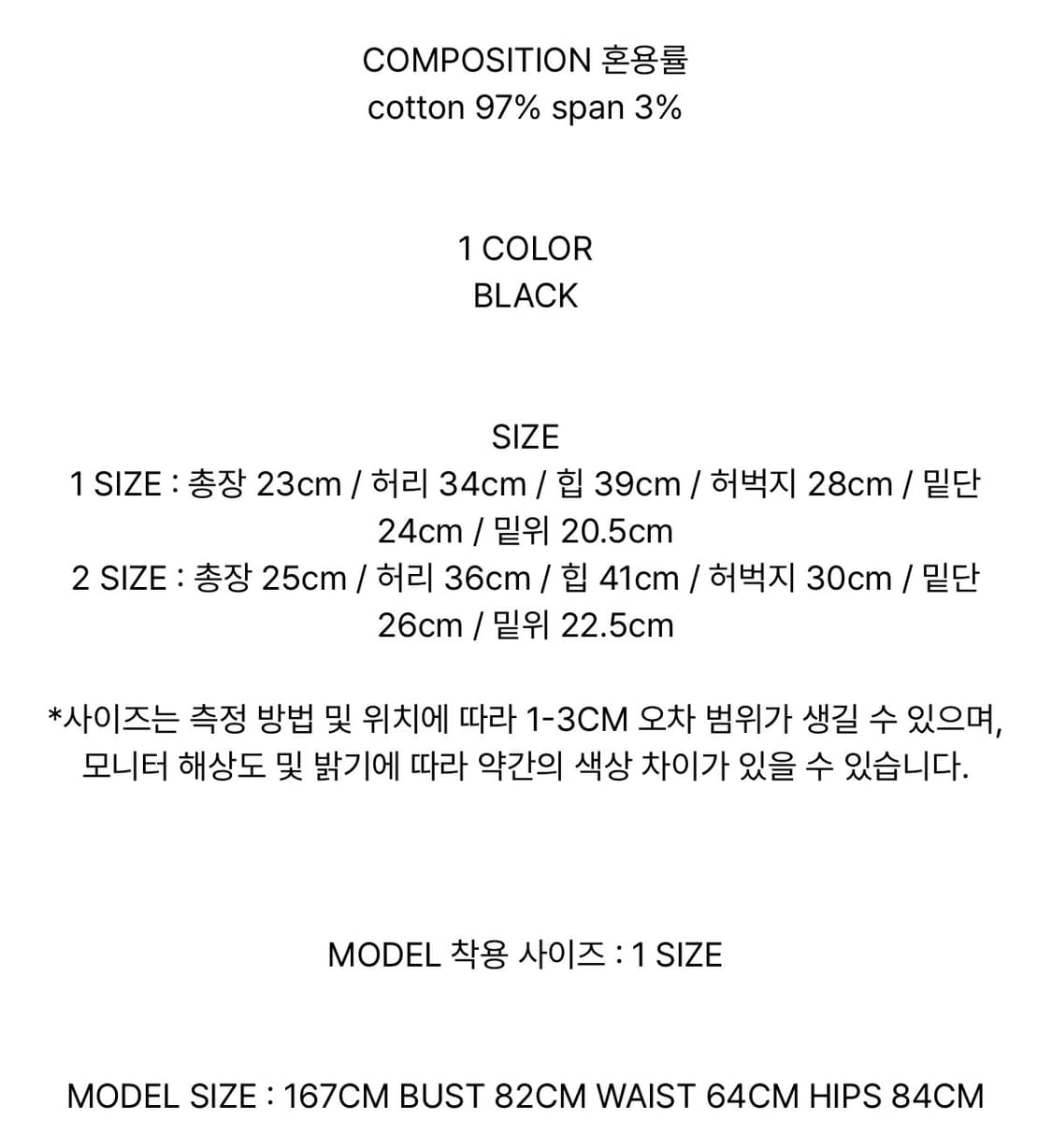 COMPOSITION 혼용률
cotton 97% span 3%

1 COLOR
BLACK

SIZE
1 SIZE : 총장 23cm / 허리 34cm / 힙 39cm / 허벅지 28cm / 밑단 24cm / 밑위 20.5cm
2 SIZE : 총장 25cm / 허리 36cm / 힙 41cm / 허벅지 30cm / 밑단 26cm / 밑위 22.5cm

*사이즈는 측정 방법 및 위치에 따라 1-3CM 오차 범위가 생길 수 있으며, 모니터 해상도 및 밝기에 따라 약간의 색상 차이가 있을 수 있습니다.

MODEL 착용 사이즈 : 1 SIZE

MODEL SIZE : 167CM BUST 82CM WAIST 64CM HIPS 84CM